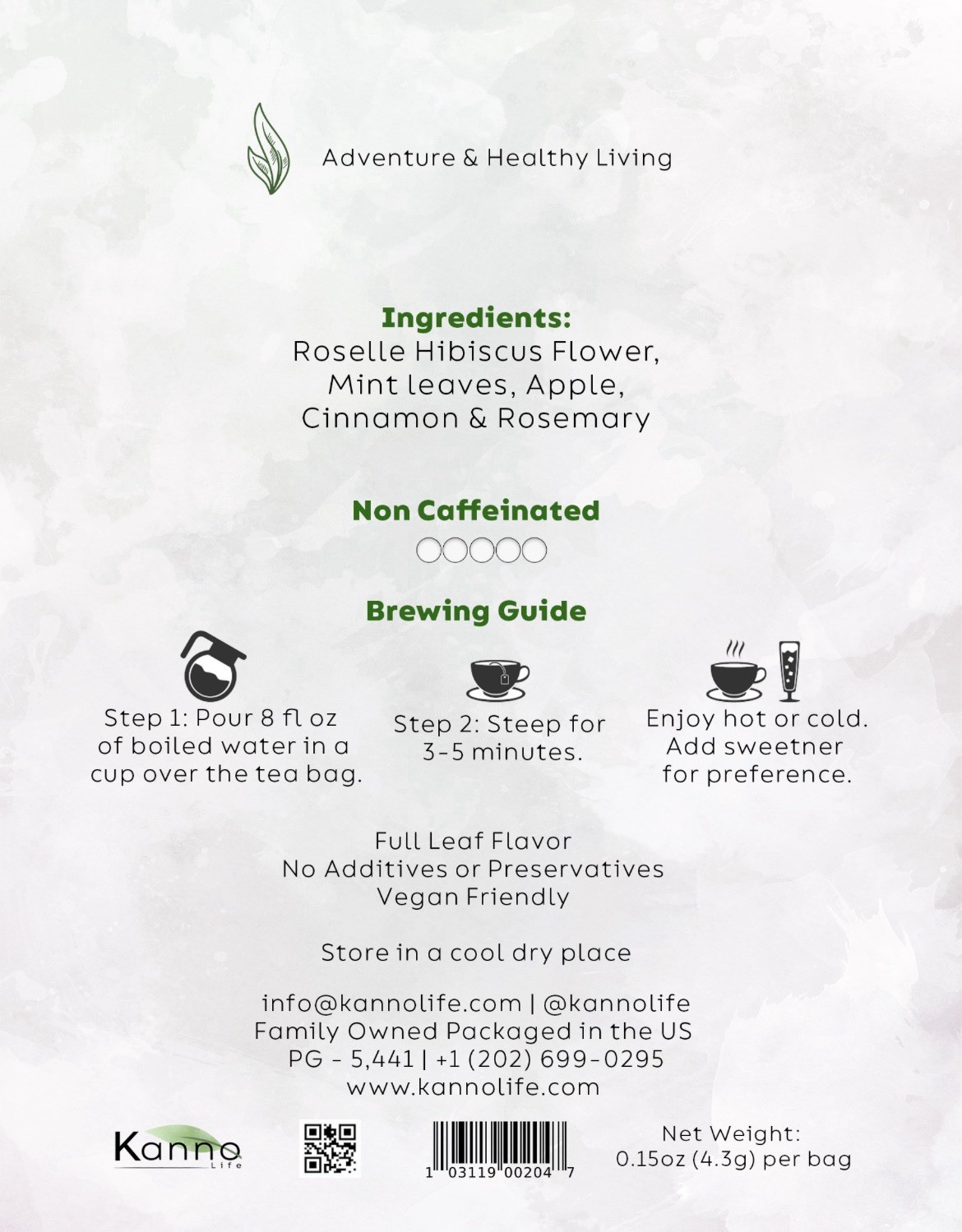 Adventure & Healthy Living

Ingredients:
Roselle Hibiscus Flower, Mint leaves, Apple, Cinnamon & Rosemary

Non Caffeinated

Brewing Guide

Step 1: Pour 8 fl oz of boiled water in a cup over the tea bag.

Step 2: Steep for 3-5 minutes.

Enjoy hot or cold. Add sweetner for preference.

Full Leaf Flavor
No Additives or Preservatives
Vegan Friendly

Store in a cool dry place

info@kannolife.com | @kannolife
Family Owned Packaged in the US
PG - 5,441 | +1 (202) 699-0295
www.kannolife.com

Kanno
Life

1 03119 00204 7

Net Weight:
0.15oz (4.3g) per bag